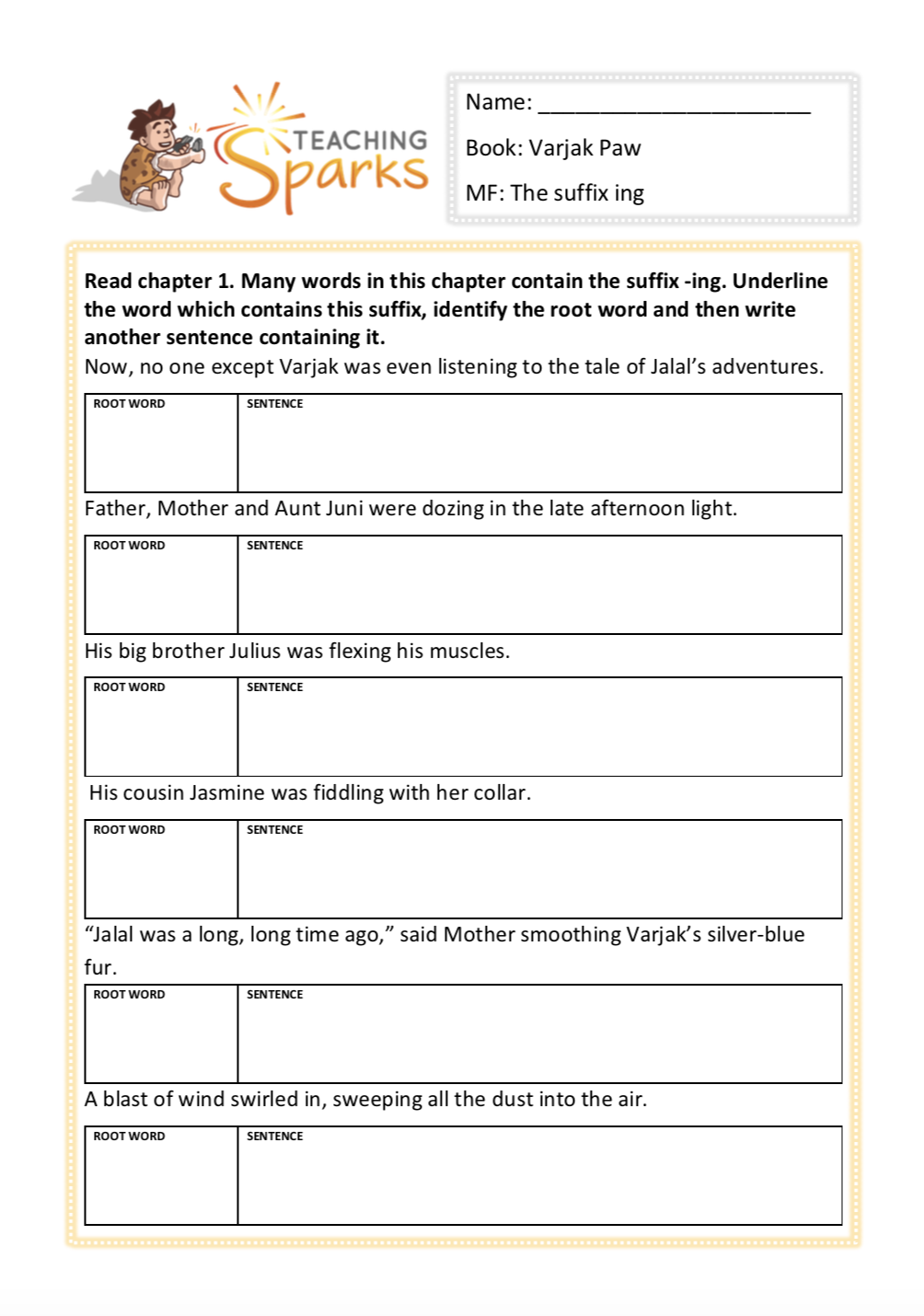 TEACHING Sparks

Name: ______________________

Book: Varjak Paw

MF: The suffix ing

**Read chapter 1. Many words in this chapter contain the suffix -ing. Underline the word which contains this suffix, identify the root word and then write another sentence containing it.**

Now, no one except Varjak was even listening to the tale of Jalal's adventures.

| ROOT WORD | SENTENCE |
|---|---|
| | |

Father, Mother and Aunt Juni were dozing in the late afternoon light.

| ROOT WORD | SENTENCE |
|---|---|
| | |

His big brother Julius was flexing his muscles.

| ROOT WORD | SENTENCE |
|---|---|
| | |

His cousin Jasmine was fiddling with her collar.

| ROOT WORD | SENTENCE |
|---|---|
| | |

"Jalal was a long, long time ago," said Mother smoothing Varjak's silver-blue fur.

| ROOT WORD | SENTENCE |
|---|---|
| | |

A blast of wind swirled in, sweeping all the dust into the air.

| ROOT WORD | SENTENCE |
|---|---|
| | |